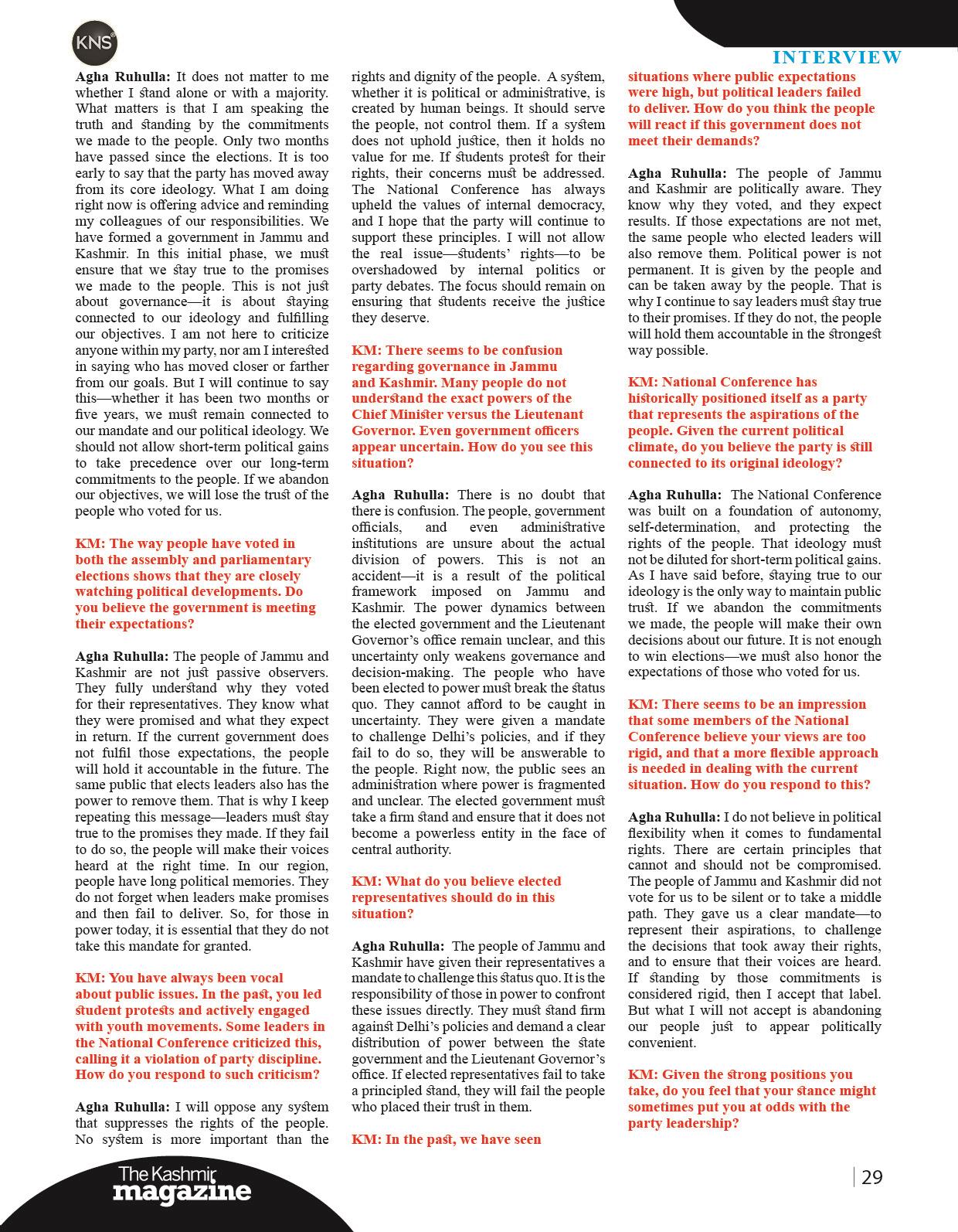 KNS

INTERVIEW

Agha Ruhulla: It does not matter to me whether I stand alone or with a majority. What matters is that I am speaking the truth and standing by the commitments we made to the people. Only two months have passed since the elections. It is too early to say that the party has moved away from its core ideology. What I am doing right now is offering advice and reminding my colleagues of our responsibilities. We have formed a government in Jammu and Kashmir. In this initial phase, we must ensure that we stay true to the promises we made to the people. This is not just about governance—it is about staying connected to our ideology and fulfilling our objectives. I am not here to criticize anyone within my party, nor am I interested in saying who has moved closer or farther from our goals. But I will continue to say this—whether it has been two months or five years, we must remain connected to our mandate and our political ideology. We should not allow short-term political gains to take precedence over our long-term commitments to the people. If we abandon our objectives, we will lose the trust of the people who voted for us.

KM: The way people have voted in both the assembly and parliamentary elections shows that they are closely watching political developments. Do you believe the government is meeting their expectations?

Agha Ruhulla: The people of Jammu and Kashmir are not just passive observers. They fully understand why they voted for their representatives. They know what they were promised and what they expect in return. If the current government does not fulfil those expectations, the people will hold it accountable in the future. The same public that elects leaders also has the power to remove them. That is why I keep repeating this message—leaders must stay true to the promises they made. If they fail to do so, the people will make their voices heard at the right time. In our region, people have long political memories. They do not forget when leaders make promises and then fail to deliver. So, for those in power today, it is essential that they do not take this mandate for granted.

KM: You have always been vocal about public issues. In the past, you led student protests and actively engaged with youth movements. Some leaders in the National Conference criticized this, calling it a violation of party discipline. How do you respond to such criticism?

Agha Ruhulla: I will oppose any system that suppresses the rights of the people. No system is more important than the rights and dignity of the people. A system, whether it is political or administrative, is created by human beings. It should serve the people, not control them. If a system does not uphold justice, then it holds no value for me. If students protest for their rights, their concerns must be addressed. The National Conference has always upheld the values of internal democracy, and I hope that the party will continue to support these principles. I will not allow the real issue—students' rights—to be overshadowed by internal politics or party debates. The focus should remain on ensuring that students receive the justice they deserve.

KM: There seems to be confusion regarding governance in Jammu and Kashmir. Many people do not understand the exact powers of the Chief Minister versus the Lieutenant Governor. Even government officers appear uncertain. How do you see this situation?

Agha Ruhulla: There is no doubt that there is confusion. The people, government officials, and even administrative institutions are unsure about the actual division of powers. This is not an accident—it is a result of the political framework imposed on Jammu and Kashmir. The power dynamics between the elected government and the Lieutenant Governor's office remain unclear, and this uncertainty only weakens governance and decision-making. The people who have been elected to power must break the status quo. They cannot afford to be caught in uncertainty. They were given a mandate to challenge Delhi's policies, and if they fail to do so, they will be answerable to the people. Right now, the public sees an administration where power is fragmented and unclear. The elected government must take a firm stand and ensure that it does not become a powerless entity in the face of central authority.

KM: What do you believe elected representatives should do in this situation?

Agha Ruhulla: The people of Jammu and Kashmir have given their representatives a mandate to challenge this status quo. It is the responsibility of those in power to confront these issues directly. They must stand firm against Delhi's policies and demand a clear distribution of power between the state government and the Lieutenant Governor's office. If elected representatives fail to take a principled stand, they will fail the people who placed their trust in them.

KM: In the past, we have seen situations where public expectations were high, but political leaders failed to deliver. How do you think the people will react if this government does not meet their demands?

Agha Ruhulla: The people of Jammu and Kashmir are politically aware. They know why they voted, and they expect results. If those expectations are not met, the same people who elected leaders will also remove them. Political power is not permanent. It is given by the people and can be taken away by the people. That is why I continue to say leaders must stay true to their promises. If they do not, the people will hold them accountable in the strongest way possible.

KM: National Conference has historically positioned itself as a party that represents the aspirations of the people. Given the current political climate, do you believe the party is still connected to its original ideology?

Agha Ruhulla: The National Conference was built on a foundation of autonomy, self-determination, and protecting the rights of the people. That ideology must not be diluted for short-term political gains. As I have said before, staying true to our ideology is the only way to maintain public trust. If we abandon the commitments we made, the people will make their own decisions about our future. It is not enough to win elections—we must also honor the expectations of those who voted for us.

KM: There seems to be an impression that some members of the National Conference believe your views are too rigid, and that a more flexible approach is needed in dealing with the current situation. How do you respond to this?

Agha Ruhulla: I do not believe in political flexibility when it comes to fundamental rights. There are certain principles that cannot and should not be compromised. The people of Jammu and Kashmir did not vote for us to be silent or to take a middle path. They gave us a clear mandate—to represent their aspirations, to challenge the decisions that took away their rights, and to ensure that their voices are heard. If standing by those commitments is considered rigid, then I accept that label. But what I will not accept is abandoning our people just to appear politically convenient.

KM: Given the strong positions you take, do you feel that your stance might sometimes put you at odds with the party leadership?

The Kashmir magazine

29